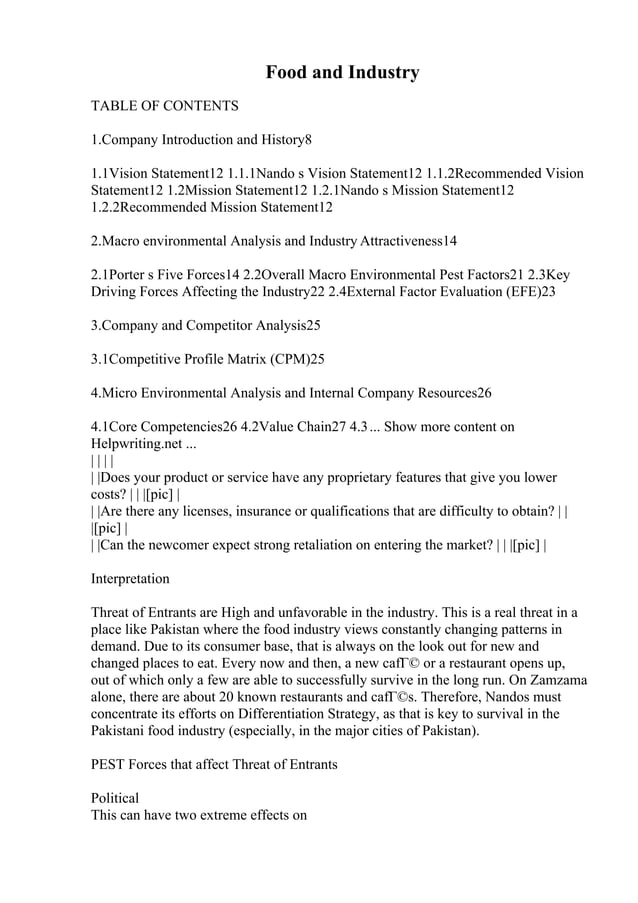 Food and Industry

TABLE OF CONTENTS

1.Company Introduction and History8

1.1Vision Statement12 1.1.1Nando s Vision Statement12 1.1.2Recommended Vision Statement12 1.2Mission Statement12 1.2.1Nando s Mission Statement12 1.2.2Recommended Mission Statement12

2.Macro environmental Analysis and Industry Attractiveness14

2.1Porter s Five Forces14 2.2Overall Macro Environmental Pest Factors21 2.3Key Driving Forces Affecting the Industry22 2.4External Factor Evaluation (EFE)23

3.Company and Competitor Analysis25

3.1Competitive Profile Matrix (CPM)25

4.Micro Environmental Analysis and Internal Company Resources26

4.1Core Competencies26 4.2Value Chain27 4.3 ... Show more content on Helpwriting.net ...
| | | |
| |Does your product or service have any proprietary features that give you lower costs? | | |[pic] |
| |Are there any licenses, insurance or qualifications that are difficulty to obtain? | | |[pic] |
| |Can the newcomer expect strong retaliation on entering the market? | | |[pic] |

Interpretation

Threat of Entrants are High and unfavorable in the industry. This is a real threat in a place like Pakistan where the food industry views constantly changing patterns in demand. Due to its consumer base, that is always on the look out for new and changed places to eat. Every now and then, a new cafГ© or a restaurant opens up, out of which only a few are able to successfully survive in the long run. On Zamzama alone, there are about 20 known restaurants and cafГ©s. Therefore, Nandos must concentrate its efforts on Differentiation Strategy, as that is key to survival in the Pakistani food industry (especially, in the major cities of Pakistan).

PEST Forces that affect Threat of Entrants

Political
This can have two extreme effects on